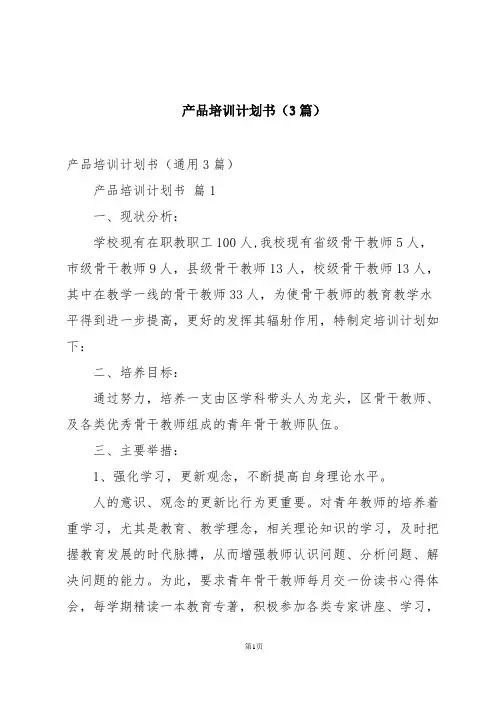 产品培训计划书（3篇）

产品培训计划书（通用3篇）

产品培训计划书 篇1

一、现状分析：

学校现有在职教职工100人,我校现有省级骨干教师5人，市级骨干教师9人，县级骨干教师13人，校级骨干教师13人，其中在教学一线的骨干教师33人，为使骨干教师的教育教学水平得到进一步提高，更好的发挥其辐射作用，特制定培训计划如下：

二、培养目标：

通过努力，培养一支由区学科带头人为龙头，区骨干教师、及各类优秀骨干教师组成的青年骨干教师队伍。

三、主要举措：

1、强化学习，更新观念，不断提高自身理论水平。

人的意识、观念的更新比行为更重要。对青年教师的培养着重学习，尤其是教育、教学理念，相关理论知识的学习，及时把握教育发展的时代脉搏，从而增强教师认识问题、分析问题、解决问题的能力。为此，要求青年骨干教师每月交一份读书心得体会，每学期精读一本教育专著，积极参加各类专家讲座、学习，

第1页